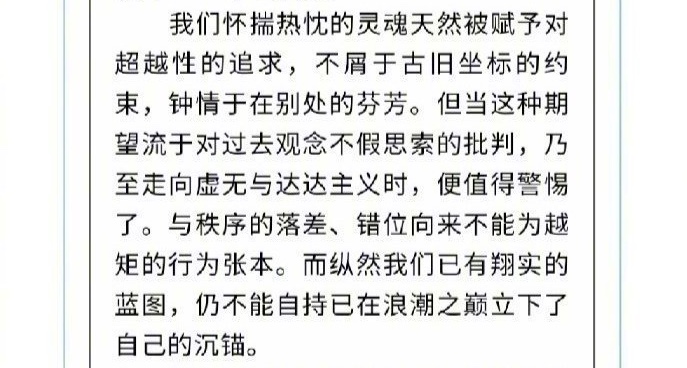 我们怀揣热忱的灵魂天然被赋予对超越性的追求，不屑于古旧坐标的约束，钟情于在别处的芬芳。但当这种期望流于对过去观念不假思索的批判，乃至走向虚无与达达主义时，便值得警惕了。与秩序的落差、错位向来不能为越矩的行为张本。而纵然我们已有翔实的蓝图，仍不能自持已在浪潮之巅立下了自己的沉锚。